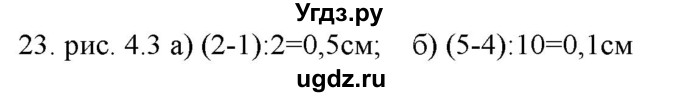 Угдз.ру

23. рис. 4.3 а) (2-1):2=0,5см; б) (5-4):10=0,1см

ugdz.ru